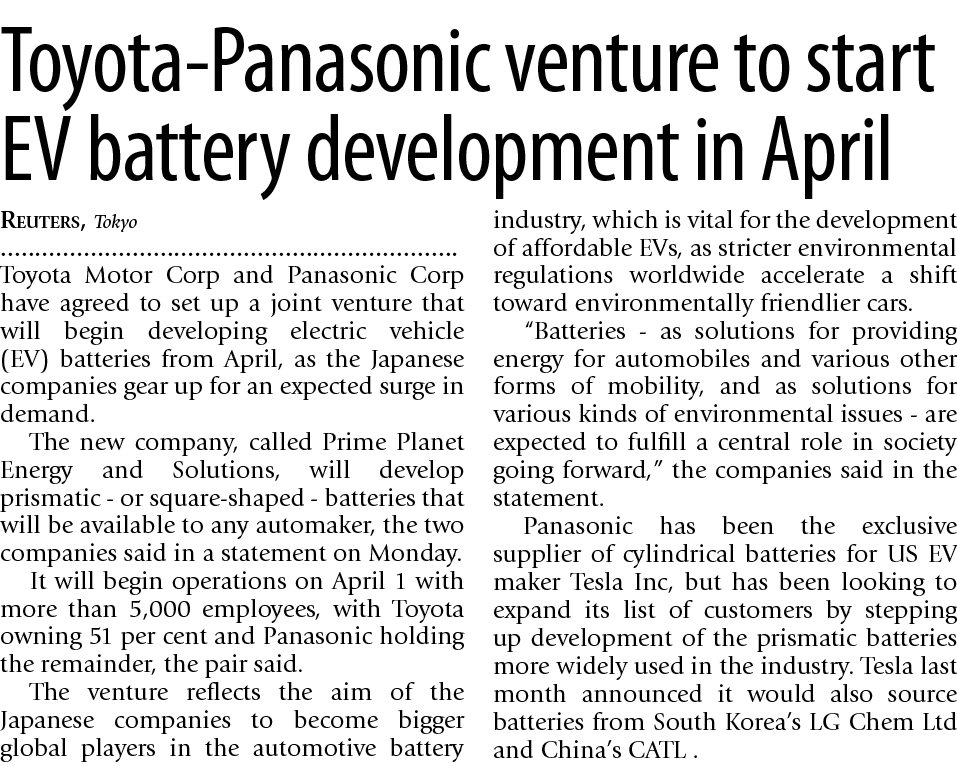 Toyota-Panasonic venture to start EV battery development in April

REUTERS, Tokyo

Toyota Motor Corp and Panasonic Corp have agreed to set up a joint venture that will begin developing electric vehicle (EV) batteries from April, as the Japanese companies gear up for an expected surge in demand.

The new company, called Prime Planet Energy and Solutions, will develop prismatic - or square-shaped - batteries that will be available to any automaker, the two companies said in a statement on Monday.

It will begin operations on April 1 with more than 5,000 employees, with Toyota owning 51 per cent and Panasonic holding the remainder, the pair said.

The venture reflects the aim of the Japanese companies to become bigger global players in the automotive battery industry, which is vital for the development of affordable EVs, as stricter environmental regulations worldwide accelerate a shift toward environmentally friendlier cars.

"Batteries - as solutions for providing energy for automobiles and various other forms of mobility, and as solutions for various kinds of environmental issues - are expected to fulfill a central role in society going forward," the companies said in the statement.

Panasonic has been the exclusive supplier of cylindrical batteries for US EV maker Tesla Inc, but has been looking to expand its list of customers by stepping up development of the prismatic batteries more widely used in the industry. Tesla last month announced it would also source batteries from South Korea's LG Chem Ltd and China's CATL .